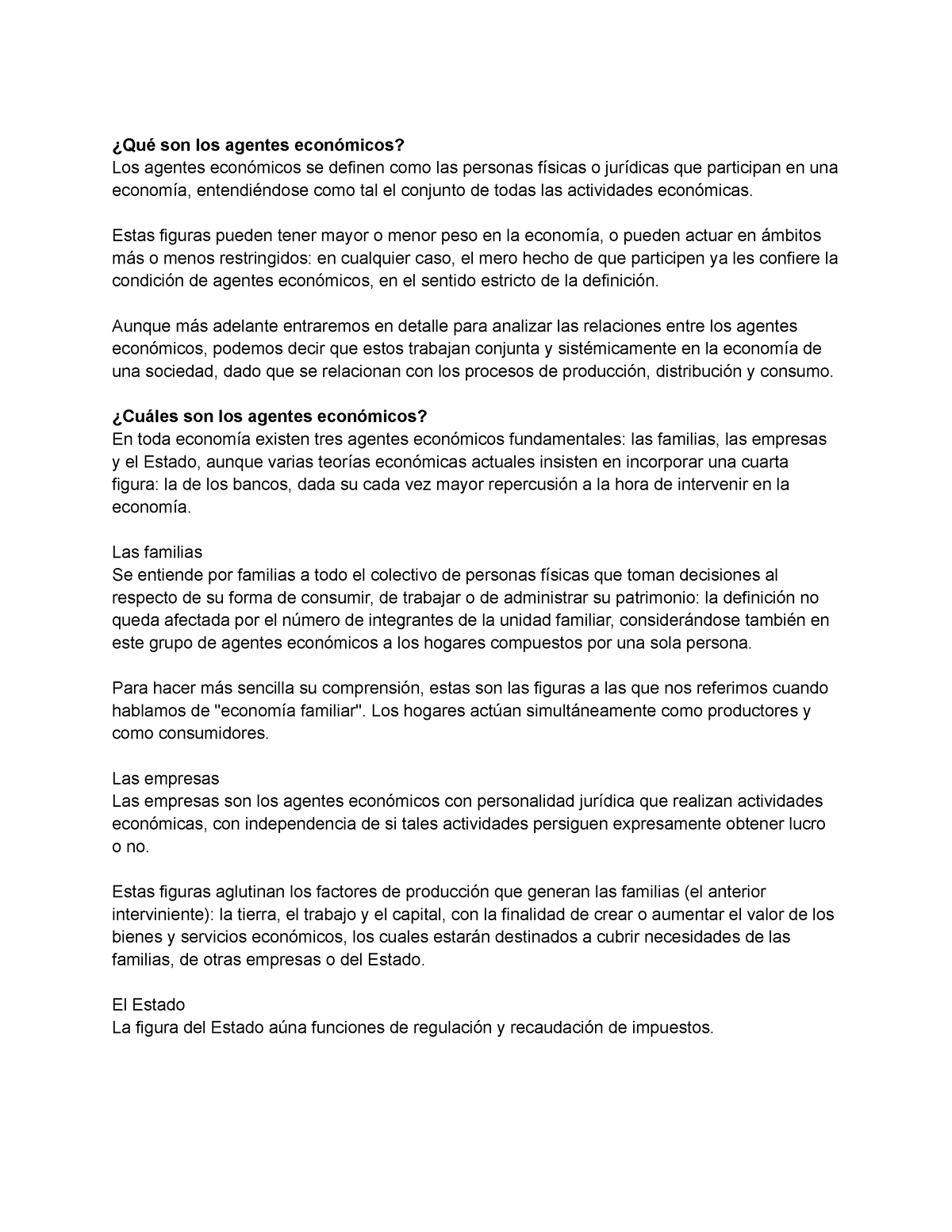 ¿Qué son los agentes económicos?
Los agentes económicos se definen como las personas físicas o jurídicas que participan en una economía, entendiéndose como tal el conjunto de todas las actividades económicas.

Estas figuras pueden tener mayor o menor peso en la economía, o pueden actuar en ámbitos más o menos restringidos: en cualquier caso, el mero hecho de que participen ya les confiere la condición de agentes económicos, en el sentido estricto de la definición.

Aunque más adelante entraremos en detalle para analizar las relaciones entre los agentes económicos, podemos decir que estos trabajan conjunta y sistémicamente en la economía de una sociedad, dado que se relacionan con los procesos de producción, distribución y consumo.

¿Cuáles son los agentes económicos?
En toda economía existen tres agentes económicos fundamentales: las familias, las empresas y el Estado, aunque varias teorías económicas actuales insisten en incorporar una cuarta figura: la de los bancos, dada su cada vez mayor repercusión a la hora de intervenir en la economía.

Las familias
Se entiende por familias a todo el colectivo de personas físicas que toman decisiones al respecto de su forma de consumir, de trabajar o de administrar su patrimonio: la definición no queda afectada por el número de integrantes de la unidad familiar, considerándose también en este grupo de agentes económicos a los hogares compuestos por una sola persona.

Para hacer más sencilla su comprensión, estas son las figuras a las que nos referimos cuando hablamos de "economía familiar". Los hogares actúan simultáneamente como productores y como consumidores.

Las empresas
Las empresas son los agentes económicos con personalidad jurídica que realizan actividades económicas, con independencia de si tales actividades persiguen expresamente obtener lucro o no.

Estas figuras aglutinan los factores de producción que generan las familias (el anterior interviniente): la tierra, el trabajo y el capital, con la finalidad de crear o aumentar el valor de los bienes y servicios económicos, los cuales estarán destinados a cubrir necesidades de las familias, de otras empresas o del Estado.

El Estado
La figura del Estado aúna funciones de regulación y recaudación de impuestos.